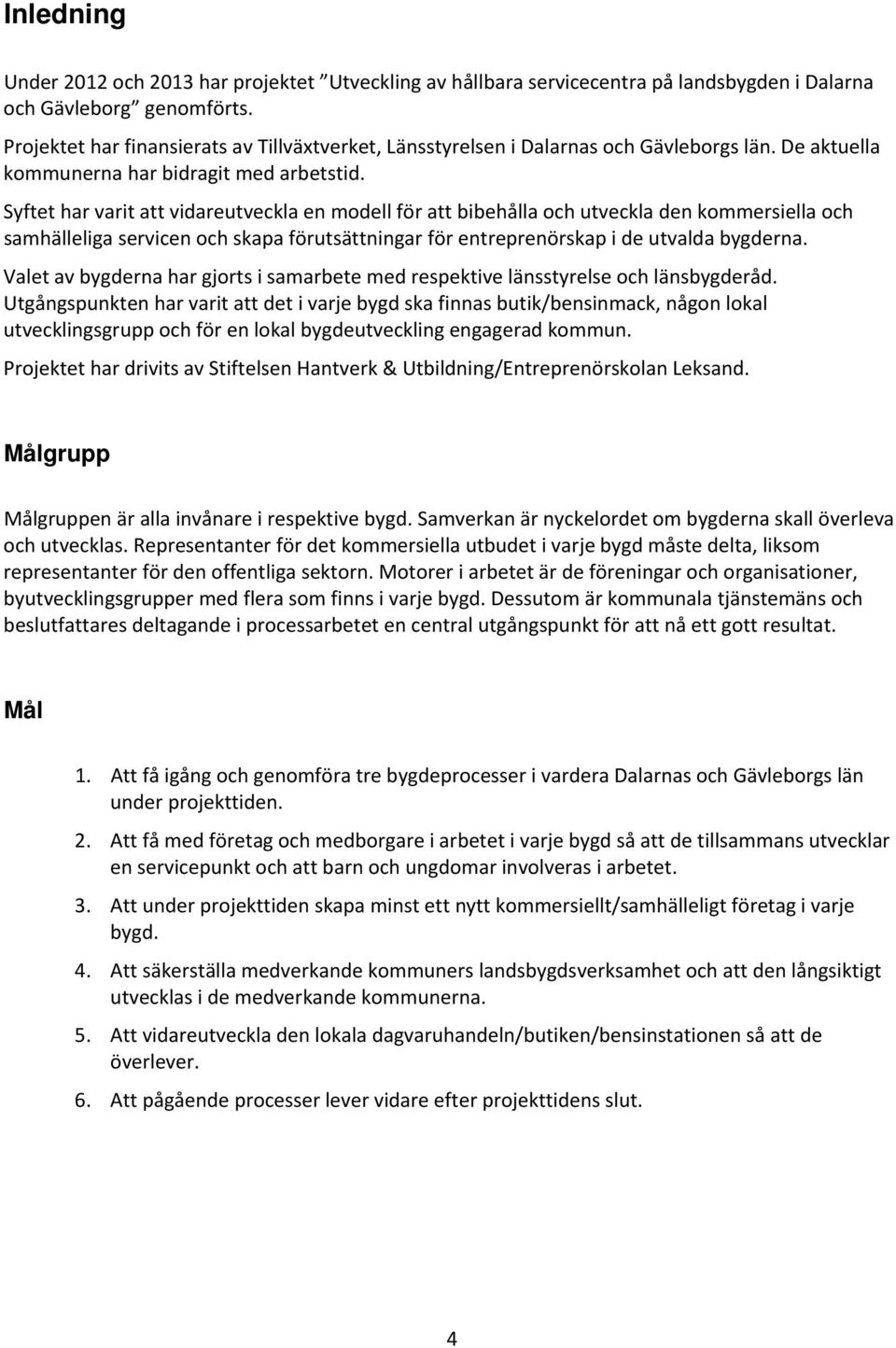 Inledning

Under 2012 och 2013 har projektet ”Utveckling av hållbara servicecentra på landsbygden i Dalarna och Gävleborg” genomförts.

Projektet har finansierats av Tillväxtverket, Länsstyrelsen i Dalarnas och Gävleborgs län. De aktuella kommunerna har bidragit med arbetstid.

Syftet har varit att vidareutveckla en modell för att bibehålla och utveckla den kommersiella och samhälleliga servicen och skapa förutsättningar för entreprenörskap i de utvalda bygderna.

Valet av bygderna har gjorts i samarbete med respektive länsstyrelse och länsbygderåd. Utgångspunkten har varit att det i varje bygd ska finnas butik/bensinmack, någon lokal utvecklingsgrupp och för en lokal bygdeutveckling engagerad kommun.

Projektet har drivits av Stiftelsen Hantverk & Utbildning/Entreprenörskolan Leksand.

Målgrupp

Målgruppen är alla invånare i respektive bygd. Samverkan är nyckelordet om bygderna skall överleva och utvecklas. Representanter för det kommersiella utbudet i varje bygd måste delta, liksom representanter för den offentliga sektorn. Motorer i arbetet är de föreningar och organisationer, byutvecklingsgrupper med flera som finns i varje bygd. Dessutom är kommunala tjänstemäns och beslutfattares deltagande i processarbetet en central utgångspunkt för att nå ett gott resultat.

Mål

1. Att få igång och genomföra tre bygdeprocesser i vardera Dalarnas och Gävleborgs län under projekttiden.

2. Att få med företag och medborgare i arbetet i varje bygd så att de tillsammans utvecklar en servicepunkt och att barn och ungdomar involveras i arbetet.

3. Att under projekttiden skapa minst ett nytt kommersiellt/samhälleligt företag i varje bygd.

4. Att säkerställa medverkande kommuners landsbygdsverksamhet och att den långsiktigt utvecklas i de medverkande kommunerna.

5. Att vidareutveckla den lokala dagvaruhandeln/butiken/bensinstationen så att de överlever.

6. Att pågående processer lever vidare efter projekttidens slut.

4